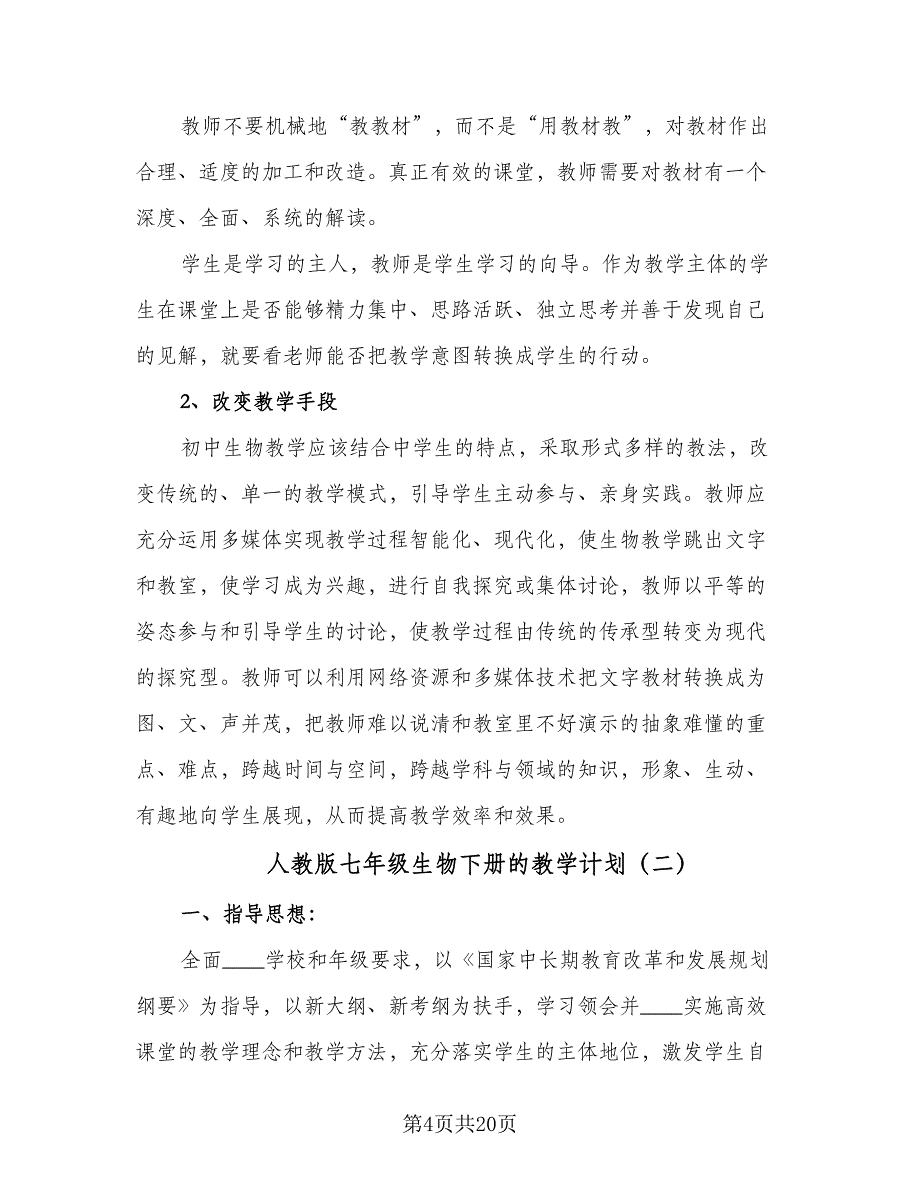 教师不要机械地“教教材”，而不是“用教材教”，对教材作出合理、适度的加工和改造。真正有效的课堂，教师需要对教材有一个深度、全面、系统的解读。

学生是学习的主人，教师是学生学习的向导。作为教学主体的学生在课堂上是否能够精力集中、思路活跃、独立思考并善于发现自己的见解，就要看老师能否把教学意图转换成学生的行动。

2、改变教学手段

初中生物教学应该结合中学生的特点，采取形式多样的教法，改变传统的、单一的教学模式，引导学生主动参与、亲身实践。教师应充分运用多媒体实现教学过程智能化、现代化，使生物教学跳出文字和教室，使学习成为兴趣，进行自我探究或集体讨论，教师以平等的姿态参与和引导学生的讨论，使教学过程由传统的传承型转变为现代的探究型。教师可以利用网络资源和多媒体技术把文字教材转换成为图、文、声并茂，把教师难以说清和教室里不好演示的抽象难懂的重点、难点，跨越时间与空间，跨越学科与领域的知识，形象、生动、有趣地向学生展现，从而提高教学效率和效果。

人教版七年级生物下册的教学计划（二）

一、指导思想：

全面____学校和年级要求，以《国家中长期教育改革和发展规划纲要》为指导，以新大纲、新考纲为扶手，学习领会并____实施高效课堂的教学理念和教学方法，充分落实学生的主体地位，激发学生自

第4页共20页